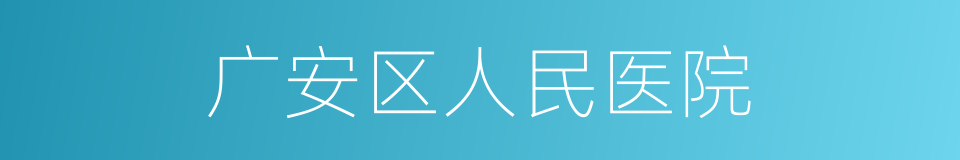 广安区人民医院